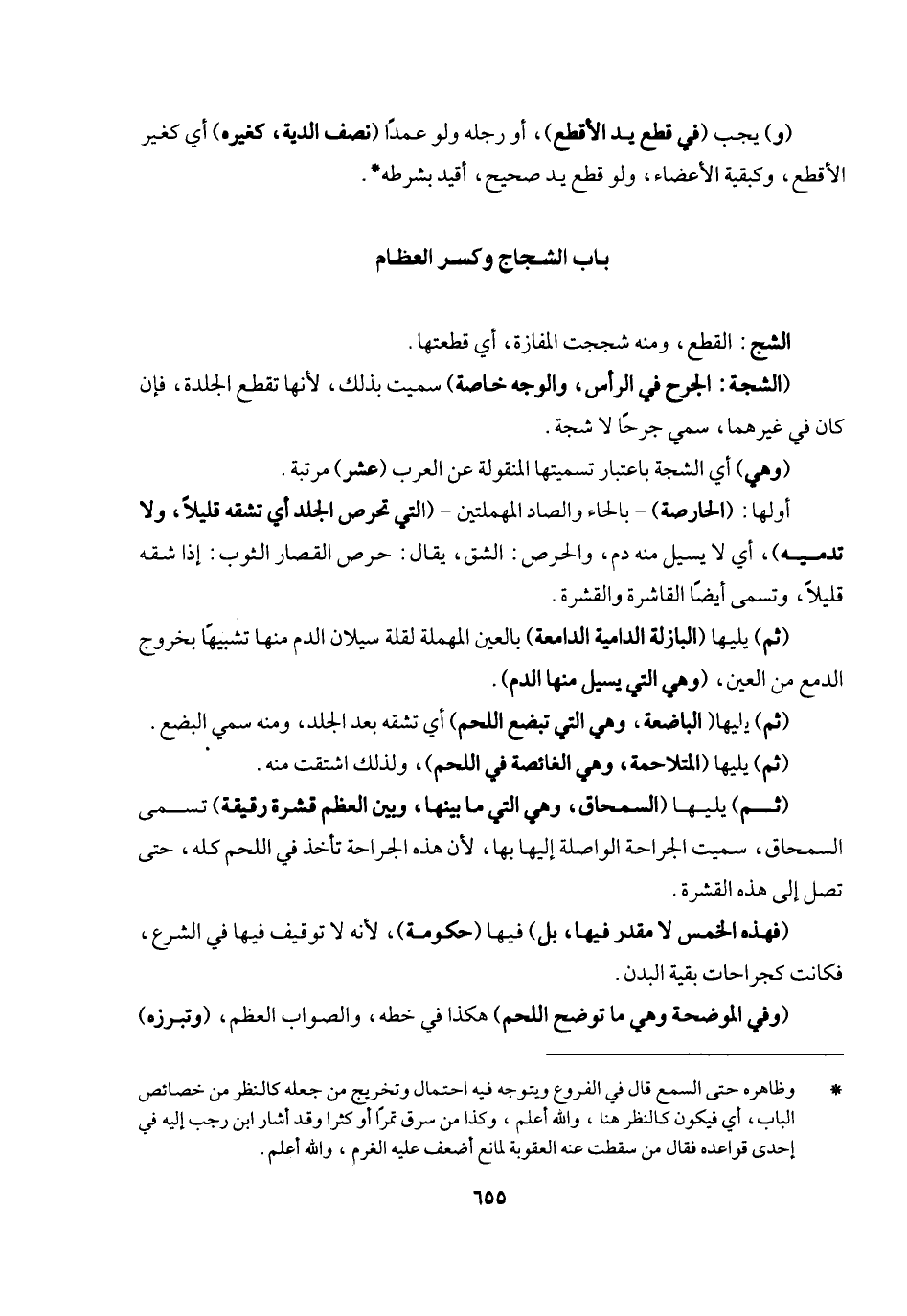 (و) يجب (في قطع يد الأقطع)، أو رجله ولو عمدًا (نصف الدية، كغيره) أي كغير الأقطع، وكبقية الأعضاء، ولو قطع يد صحيح، أقيد بشرطه*.

باب الشجاج وكسر العظام

الشج: القطع، ومنه شججت المفازة، أي قطعتها.

(الشجة: الجرح في الرأس، والوجه خاصة) سميت بذلك، لأنها تقطع الجلدة، فإن كان في غيرهما، سمي جرحًا لا شجة.

(وهي) أي الشجة باعتبار تسميتها المنقولة عن العرب (عشر) مرتبة.

أولها: (الحارصة) - بالحاء والصاد المهملتين - (التي تحرص الجلد أي تشقه قليلاً، ولا تدميه)، أي لا يسيل منه دم، والحرص: الشق، يقال: حرص القصار الثوب: إذا شقه قليلاً، وتسمى أيضًا القاشرة والقشرة.

(ثم) يليها (البازلة الدامية الدامعة) بالعين المهملة لقلة سيلان الدم منها تشبيهًا بخروج الدمع من العين، (وهي التي يسيل منها الدم).

(ثم) يليها( الباضعة، وهي التي تبضع اللحم) أي تشقه بعد الجلد، ومنه سمي البضع.

(ثم) يليها (المتلاحمة، وهي الغائصة في اللحم)، ولذلك اشتقت منه.

(ثم) يليها (السمحاق، وهي التي ما بينها، وبين العظم قشرة رقيقة) تسمى السمحاق، سميت الجراحة الواصلة إليها بها، لأن هذه الجراحة تأخذ في اللحم كله، حتى تصل إلى هذه القشرة.

(فهذه الخمس لا مقدر فيها، بل) فيها (حكومة)، لأنه لا توقيف فيها في الشرع، فكانت كجراحات بقية البدن.

(وفي الموضحة وهي ما توضح اللحم) هكذا في خطه، والصواب العظم، (وتبرزه)

* وظاهره حتى السمع قال في الفروع ويتوجه فيه احتمال وتخريج من جعله كالنظر من خصائص الباب، أي فيكون كالنظر هنا، والله أعلم، وكذا من سرق تمرًا أو كثرا وقد أشار ابن رجب إليه في إحدى قواعده فقال من سقطت عنه العقوبة لمانع أضعف عليه الغرم، والله أعلم.

٦٥٥